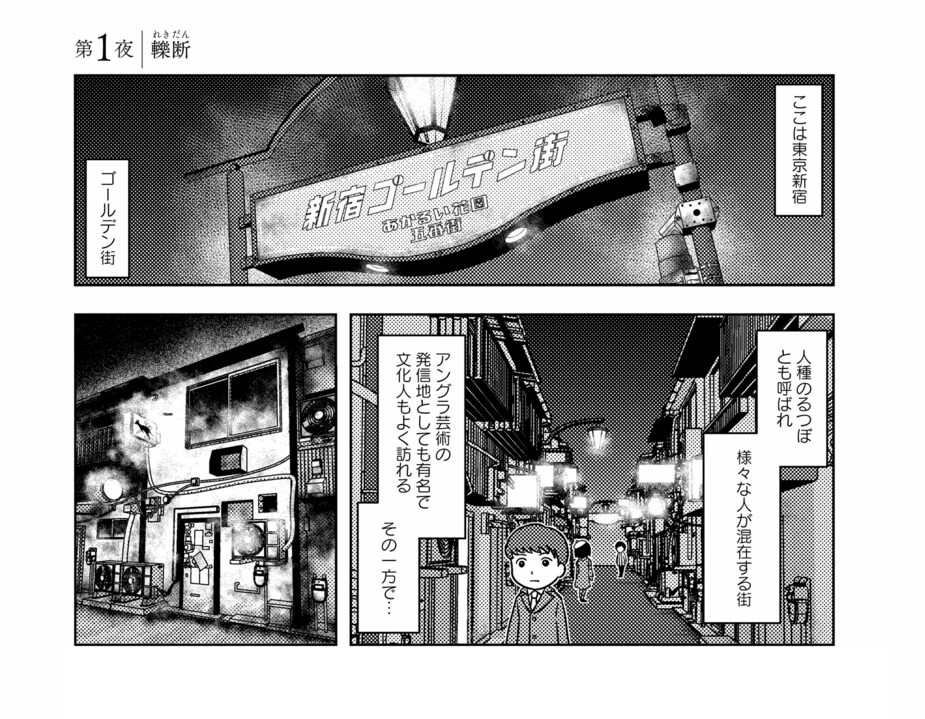 第1夜 轢断（れきだん）

ここは東京新宿

新宿ゴールデン街
あかるい花園
五番街

ゴールデン街

人種のるつぼとも呼ばれ

様々な人が混在する街

アングラ芸術の発信地としても有名で文化人もよく訪れる

その一方で…